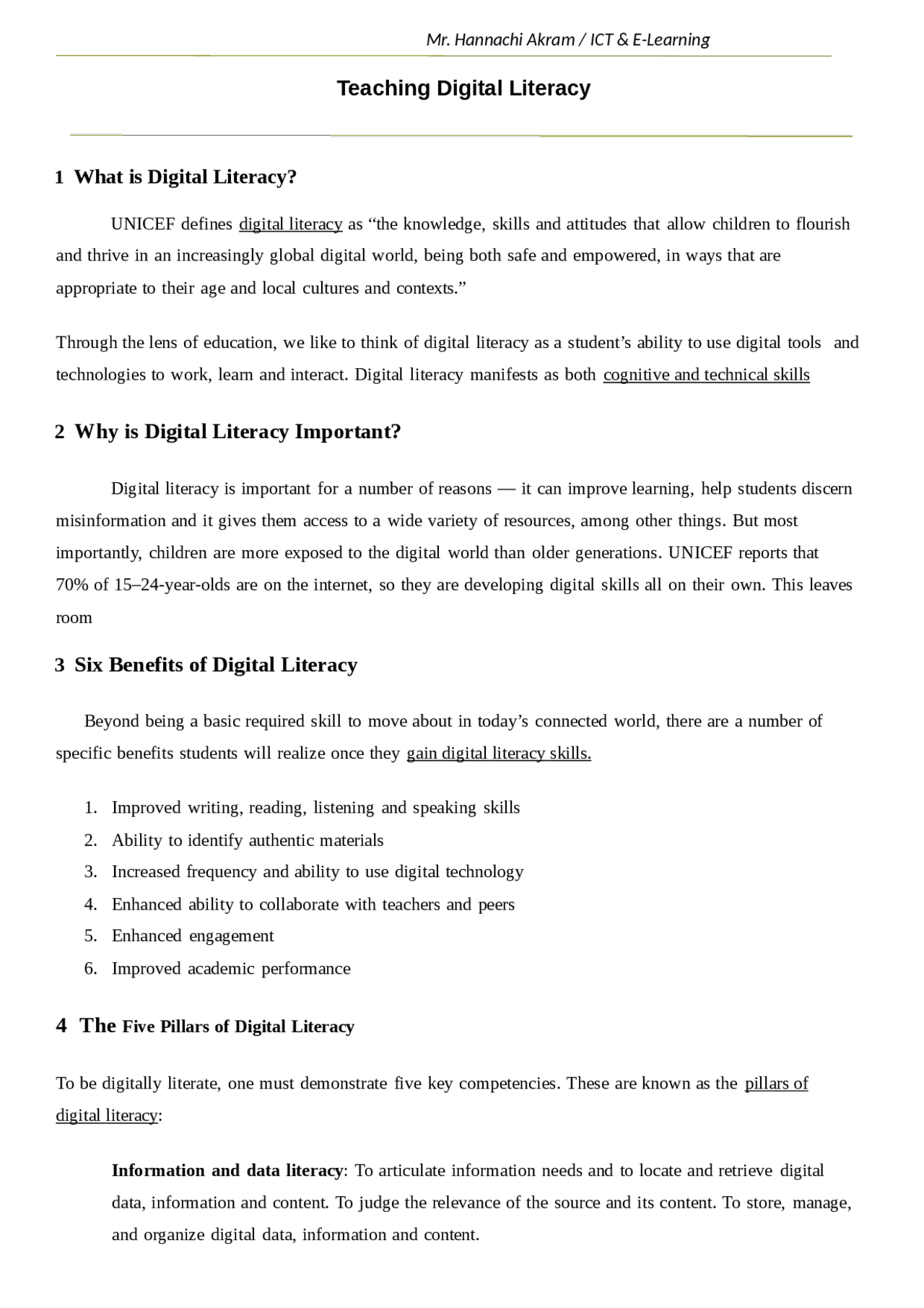 Mr. Hannachi Akram / ICT & E-Learning

Teaching Digital Literacy

1 What is Digital Literacy?

UNICEF defines digital literacy as “the knowledge, skills and attitudes that allow children to flourish and thrive in an increasingly global digital world, being both safe and empowered, in ways that are appropriate to their age and local cultures and contexts.”

Through the lens of education, we like to think of digital literacy as a student’s ability to use digital tools and technologies to work, learn and interact. Digital literacy manifests as both cognitive and technical skills

2 Why is Digital Literacy Important?

Digital literacy is important for a number of reasons — it can improve learning, help students discern misinformation and it gives them access to a wide variety of resources, among other things. But most importantly, children are more exposed to the digital world than older generations. UNICEF reports that 70% of 15–24-year-olds are on the internet, so they are developing digital skills all on their own. This leaves room

3 Six Benefits of Digital Literacy

Beyond being a basic required skill to move about in today’s connected world, there are a number of specific benefits students will realize once they gain digital literacy skills.

1. Improved writing, reading, listening and speaking skills
2. Ability to identify authentic materials
3. Increased frequency and ability to use digital technology
4. Enhanced ability to collaborate with teachers and peers
5. Enhanced engagement
6. Improved academic performance

4 The Five Pillars of Digital Literacy

To be digitally literate, one must demonstrate five key competencies. These are known as the pillars of digital literacy:

Information and data literacy: To articulate information needs and to locate and retrieve digital data, information and content. To judge the relevance of the source and its content. To store, manage, and organize digital data, information and content.